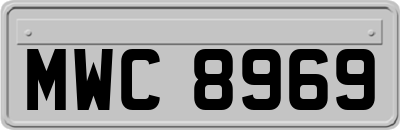 MWC 8969